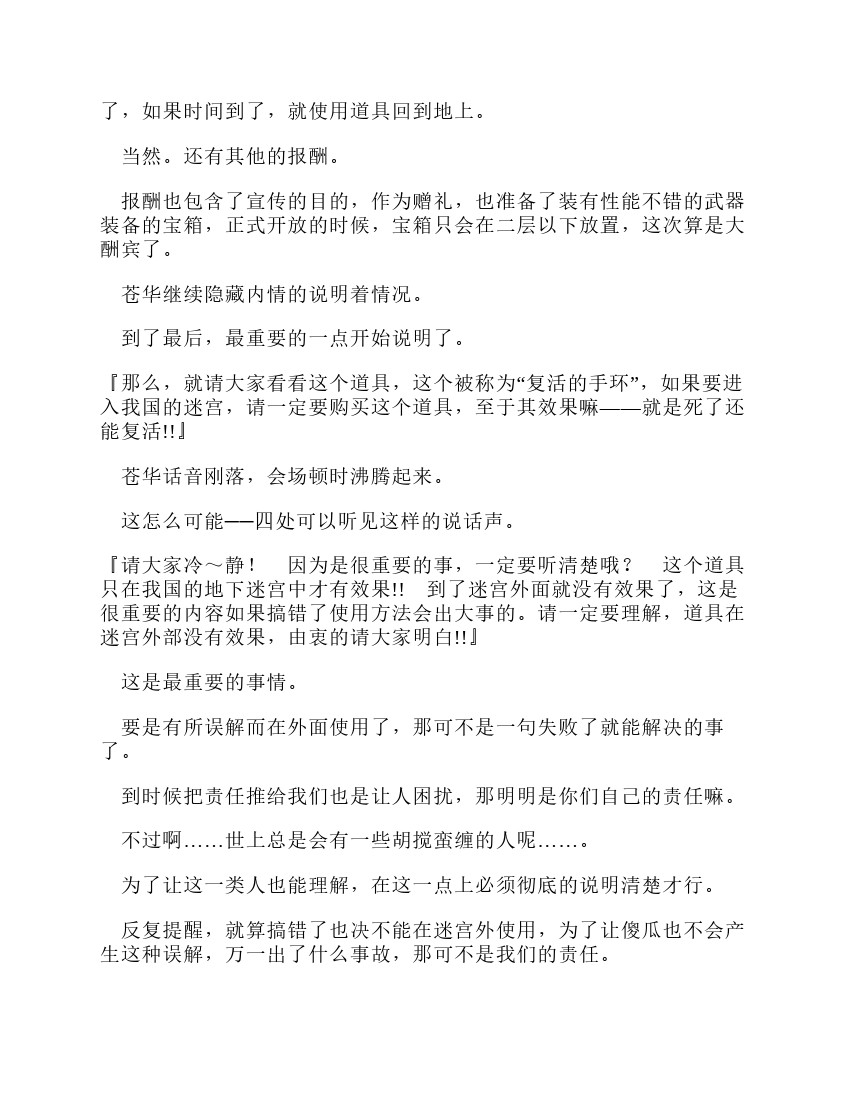 了，如果时间到了，就使用道具回到地上。

当然。还有其他的报酬。

报酬也包含了宣传的目的，作为赠礼，也准备了装有性能不错的武器装备的宝箱，正式开放的时候，宝箱只会在二层以下放置，这次算是大酬宾了。

苍华继续隐藏内情的说明着情况。

到了最后，最重要的一点开始说明了。

『那么，就请大家看看这个道具，这个被称为“复活的手环”，如果要进入我国的迷宫，请一定要购买这个道具，至于其效果嘛——就是死了还能复活!!』

苍华话音刚落，会场顿时沸腾起来。

这怎么可能——四处可以听见这样的说话声。

『请大家冷～静！　因为是很重要的事，一定要听清楚哦？　这个道具只在我国的地下迷宫中才有效果!!　到了迷宫外面就没有效果了，这是很重要的内容如果搞错了使用方法会出大事的。请一定要理解，道具在迷宫外部没有效果，由衷的请大家明白!!』

这是最重要的事情。

要是有所误解而在外面使用了，那可不是一句失败了就能解决的事了。

到时候把责任推给我们也是让人困扰，那明明是你们自己的责任嘛。

不过啊……世上总是会有一些胡搅蛮缠的人呢……。

为了让这一类人也能理解，在这一点上必须彻底的说明清楚才行。

反复提醒，就算搞错了也决不能在迷宫外使用，为了让傻瓜也不会产生这种误解，万一出了什么事故，那可不是我们的责任。